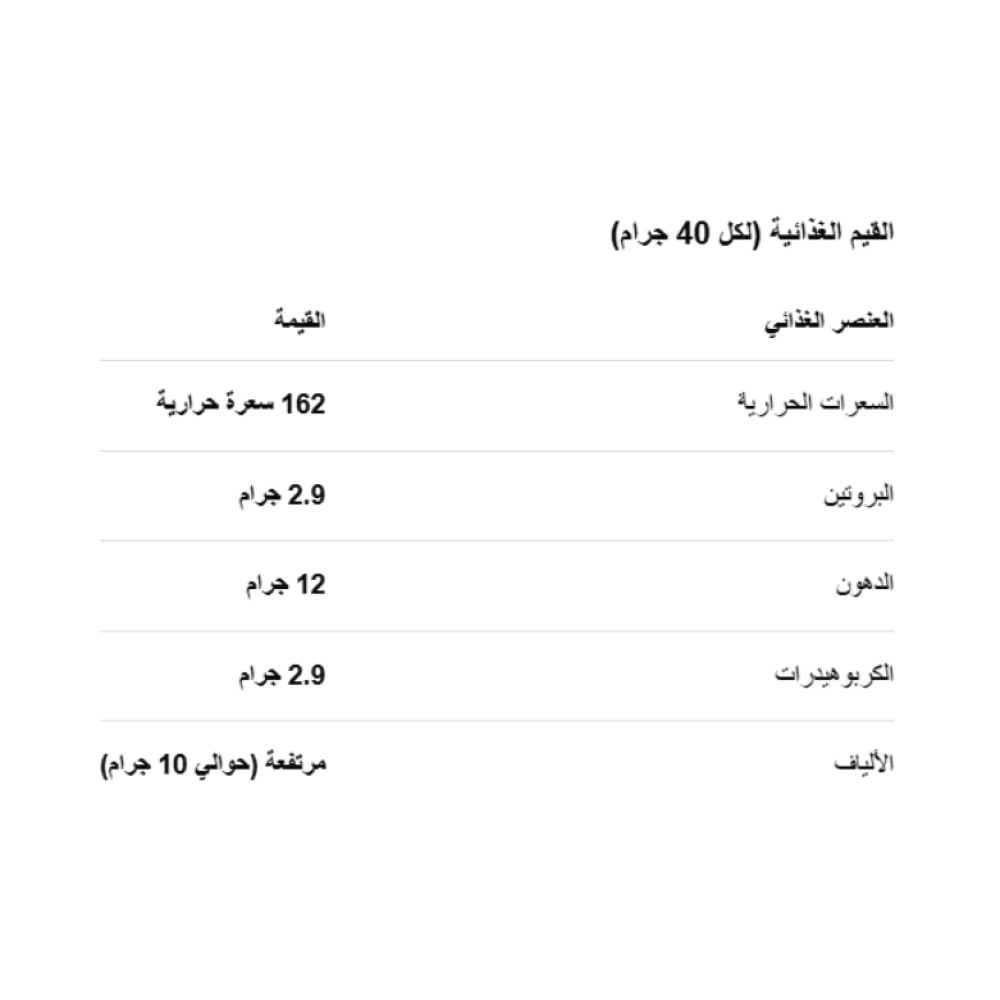 القيم الغذائية (لكل 40 جرام)

| العنصر الغذائي | القيمة |
|---|---|
| السعرات الحرارية | 162 سعرة حرارية |
| البروتين | 2.9 جرام |
| الدهون | 12 جرام |
| الكربوهيدرات | 2.9 جرام |
| الألياف | مرتفعة (حوالي 10 جرام) |